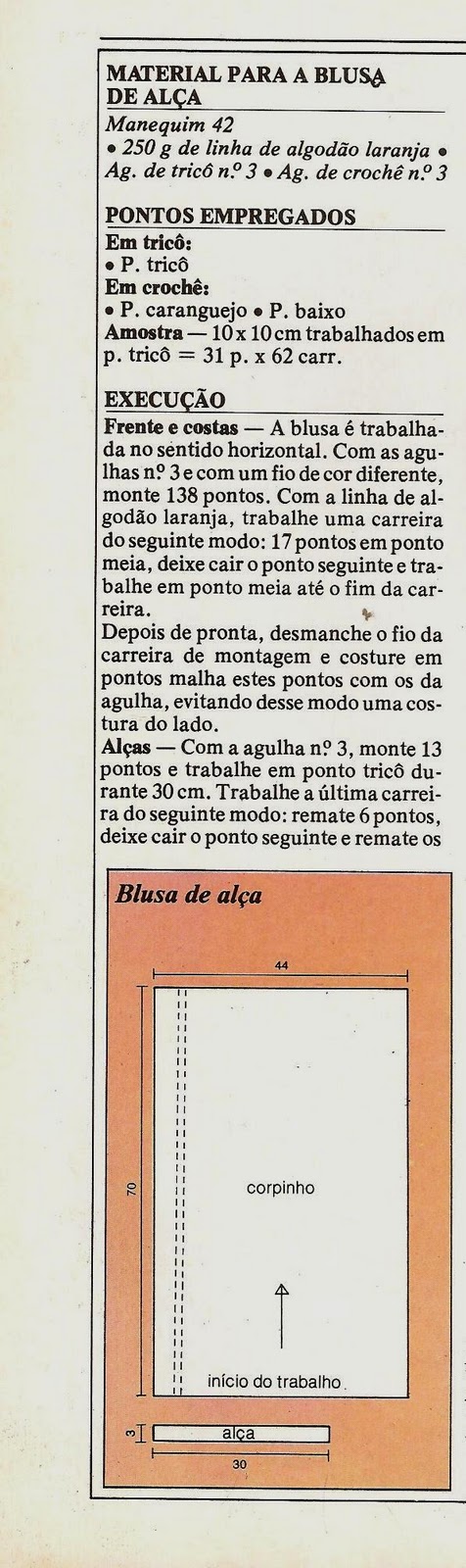 MATERIAL PARA A BLUSA DE ALÇA
Manequim 42
• 250 g de linha de algodão laranja • Ag. de tricô n.º 3 • Ag. de crochê n.º 3

PONTOS EMPREGADOS
Em tricô:
• P. tricô
Em crochê:
• P. caranguejo • P. baixo
Amostra — 10 x 10 cm trabalhados em p. tricô = 31 p. x 62 carr.

EXECUÇÃO
Frente e costas — A blusa é trabalhada no sentido horizontal. Com as agulhas n.º 3 e com um fio de cor diferente, monte 138 pontos. Com a linha de algodão laranja, trabalhe uma carreira do seguinte modo: 17 pontos em ponto meia, deixe cair o ponto seguinte e trabalhe em ponto meia até o fim da carreira.
Depois de pronta, desmanche o fio da carreira de montagem e costure em pontos malha estes pontos com os da agulha, evitando desse modo uma costura do lado.
Alças — Com a agulha n.º 3, monte 13 pontos e trabalhe em ponto tricô durante 30 cm. Trabalhe a última carreira do seguinte modo: remate 6 pontos, deixe cair o ponto seguinte e remate os

Blusa de alça
44
70
corpinho
início do trabalho
3
alça
30